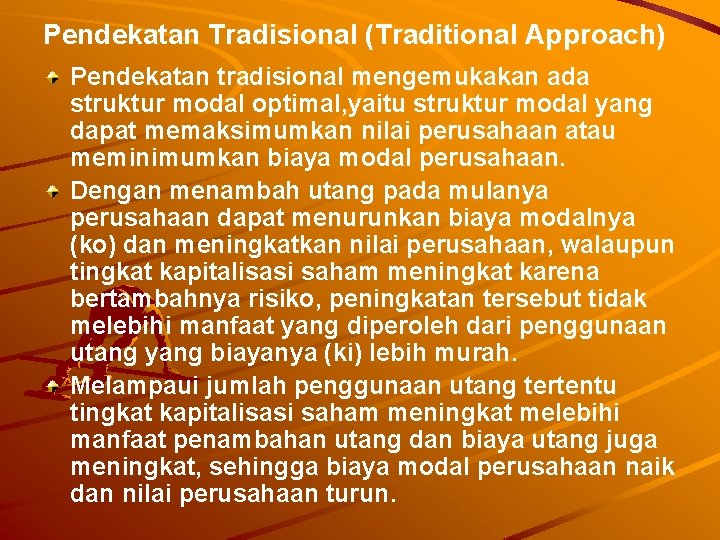 Pendekatan Tradisional (Traditional Approach)

Pendekatan tradisional mengemukakan ada struktur modal optimal,yaitu struktur modal yang dapat memaksimumkan nilai perusahaan atau meminimumkan biaya modal perusahaan.

Dengan menambah utang pada mulanya perusahaan dapat menurunkan biaya modalnya (ko) dan meningkatkan nilai perusahaan, walaupun tingkat kapitalisasi saham meningkat karena bertambahnya risiko, peningkatan tersebut tidak melebihi manfaat yang diperoleh dari penggunaan utang yang biayanya (ki) lebih murah.

Melampaui jumlah penggunaan utang tertentu tingkat kapitalisasi saham meningkat melebihi manfaat penambahan utang dan biaya utang juga meningkat, sehingga biaya modal perusahaan naik dan nilai perusahaan turun.